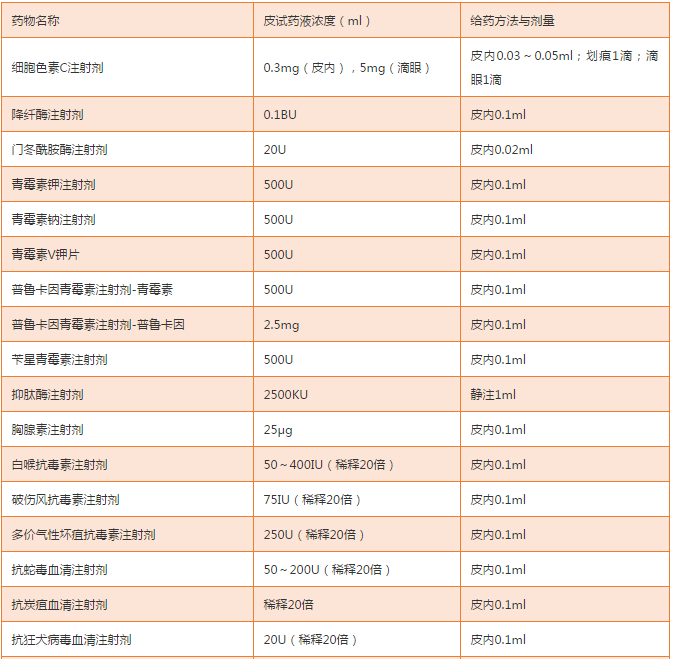 | 药物名称 | 皮试药液浓度（ml） | 给药方法与剂量 |
|---|---|---|
| 细胞色素C注射剂 | 0.3mg（皮内），5mg（滴眼） | 皮内0.03～0.05ml；划痕1滴；滴眼1滴 |
| 降纤酶注射剂 | 0.1BU | 皮内0.1ml |
| 门冬酰胺酶注射剂 | 20U | 皮内0.02ml |
| 青霉素钾注射剂 | 500U | 皮内0.1ml |
| 青霉素钠注射剂 | 500U | 皮内0.1ml |
| 青霉素V钾片 | 500U | 皮内0.1ml |
| 普鲁卡因青霉素注射剂-青霉素 | 500U | 皮内0.1ml |
| 普鲁卡因青霉素注射剂-普鲁卡因 | 2.5mg | 皮内0.1ml |
| 苄星青霉素注射剂 | 500U | 皮内0.1ml |
| 抑肽酶注射剂 | 2500KU | 静注1ml |
| 胸腺素注射剂 | 25μg | 皮内0.1ml |
| 白喉抗毒素注射剂 | 50～400IU（稀释20倍） | 皮内0.1ml |
| 破伤风抗毒素注射剂 | 75IU（稀释20倍） | 皮内0.1ml |
| 多价气性坏疽抗毒素注射剂 | 250U（稀释20倍） | 皮内0.1ml |
| 抗蛇毒血清注射剂 | 50～200U（稀释20倍） | 皮内0.1ml |
| 抗炭疽血清注射剂 | 稀释20倍 | 皮内0.1ml |
| 抗狂犬病毒血清注射剂 | 20U（稀释20倍） | 皮内0.1ml |